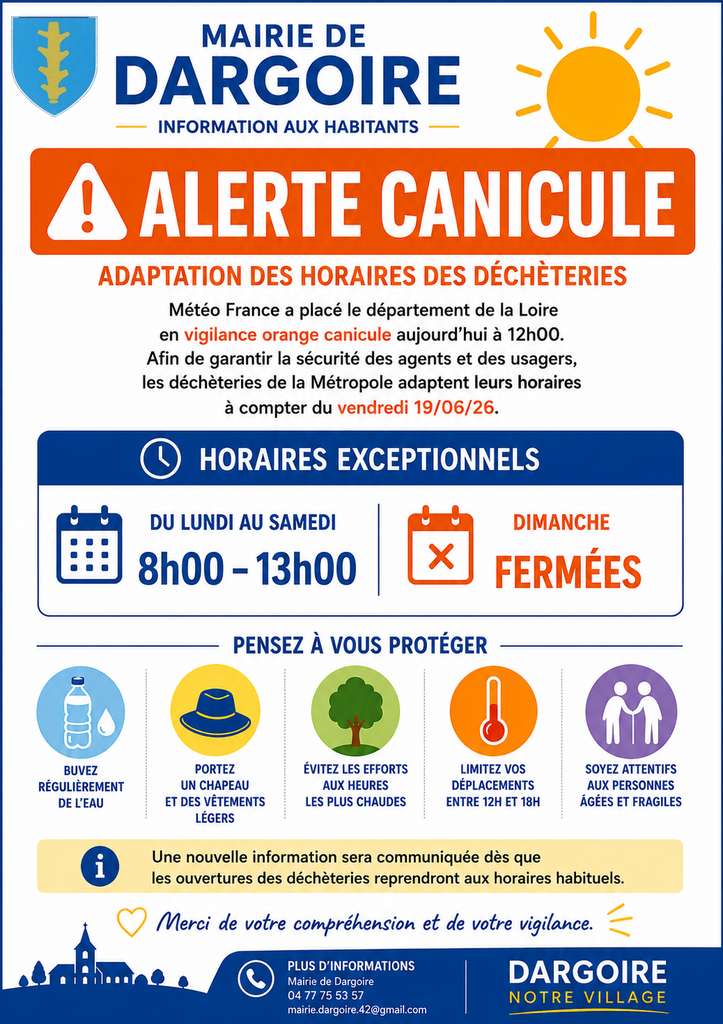 MAIRIE DE
DARGOIRE
INFORMATION AUX HABITANTS

ALERTE CANICULE

ADAPTATION DES HORAIRES DES DÉCHÈTERIES

Météo France a placé le département de la Loire en vigilance orange canicule aujourd'hui à 12h00. Afin de garantir la sécurité des agents et des usagers, les déchèteries de la Métropole adaptent leurs horaires à compter du vendredi 19/06/26.

HORAIRES EXCEPTIONNELS

DU LUNDI AU SAMEDI
8h00 – 13h00

DIMANCHE
FERMÉES

PENSEZ À VOUS PROTÉGER

BUVEZ RÉGULIÈREMENT DE L'EAU

PORTEZ UN CHAPEAU ET DES VÊTEMENTS LÉGERS

ÉVITEZ LES EFFORTS AUX HEURES LES PLUS CHAUDES

LIMITEZ VOS DÉPLACEMENTS ENTRE 12H ET 18H

SOYEZ ATTENTIFS AUX PERSONNES ÂGÉES ET FRAGILES

Une nouvelle information sera communiquée dès que les ouvertures des déchèteries reprendront aux horaires habituels.

Merci de votre compréhension et de votre vigilance.

PLUS D'INFORMATIONS
Mairie de Dargoire
04 77 75 53 57
mairie.dargoire.42@gmail.com

DARGOIRE
NOTRE VILLAGE